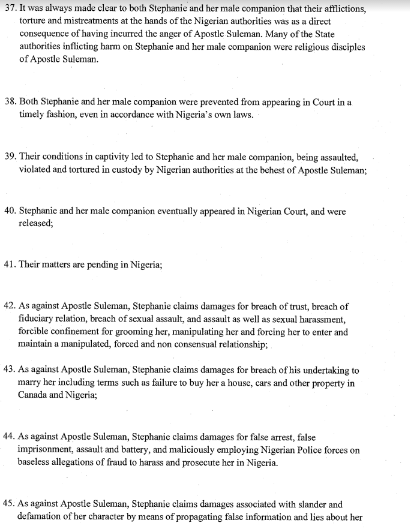 37. It was always made clear to both Stephanie and her male companion that their afflictions, torture and mistreatments at the hands of the Nigerian authorities was as a direct consequence of having incurred the anger of Apostle Suleman. Many of the State authorities inflicting harm on Stephanie and her male companion were religious disciples of Apostle Suleman.

38. Both Stephanie and her male companion were prevented from appearing in Court in a timely fashion, even in accordance with Nigeria's own laws.

39. Their conditions in captivity led to Stephanie and her male companion, being assaulted, violated and tortured in custody by Nigerian authorities at the behest of Apostle Suleman;

40. Stephanie and her male companion eventually appeared in Nigerian Court, and were released;

41. Their matters are pending in Nigeria;

42. As against Apostle Suleman, Stephanie claims damages for breach of trust, breach of fiduciary relation, breach of sexual assault, and assault as well as sexual harassment, forcible confinement for grooming her, manipulating her and forcing her to enter and maintain a manipulated, forced and non consensual relationship;

43. As against Apostle Suleman, Stephanie claims damages for breach of his undertaking to marry her including terms such as failure to buy her a house, cars and other property in Canada and Nigeria;

44. As against Apostle Suleman, Stephanie claims damages for false arrest, false imprisonment, assault and battery, and maliciously employing Nigerian Police forces on baseless allegations of fraud to harass and prosecute her in Nigeria.

45. As against Apostle Suleman, Stephanie claims damages associated with slander and defamation of her character by means of propagating false information and lies about her